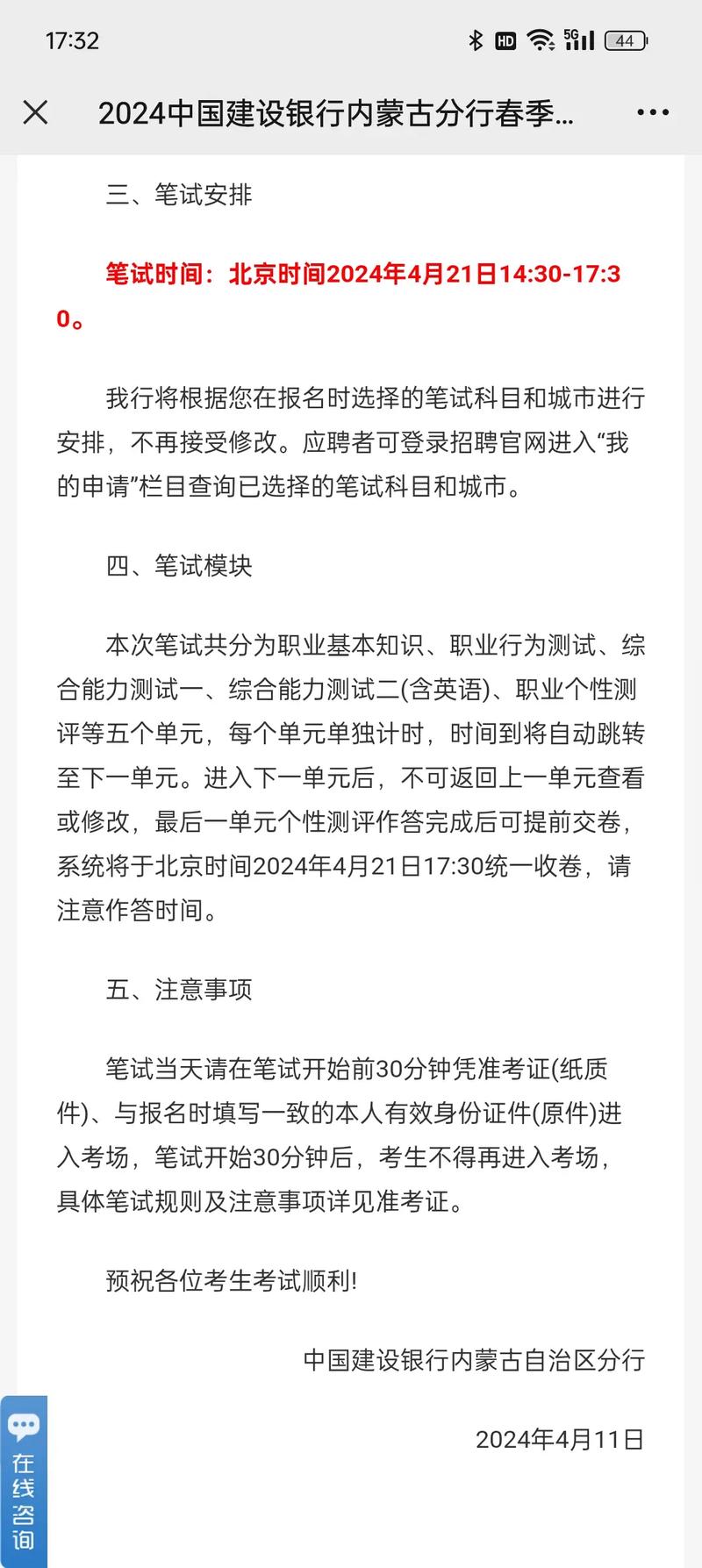 17:32

HD 5G 44

2024中国建设银行内蒙古分行春季...

三、笔试安排

笔试时间：北京时间2024年4月21日14:30-17:30。

我行将根据您在报名时选择的笔试科目和城市进行安排，不再接受修改。应聘者可登录招聘官网进入“我的申请”栏目查询已选择的笔试科目和城市。

四、笔试模块

本次笔试共分为职业基本知识、职业行为测试、综合能力测试一、综合能力测试二(含英语)、职业个性测评等五个单元，每个单元单独计时，时间到将自动跳转至下一单元。进入下一单元后，不可返回上一单元查看或修改，最后一单元个性测评作答完成后可提前交卷，系统将于北京时间2024年4月21日17:30统一收卷，请注意作答时间。

五、注意事项

笔试当天请在笔试开始前30分钟凭准考证(纸质件)、与报名时填写一致的本人有效身份证件(原件)进入考场，笔试开始30分钟后，考生不得再进入考场，具体笔试规则及注意事项详见准考证。

预祝各位考生考试顺利!

中国建设银行内蒙古自治区分行

2024年4月11日

在线咨询